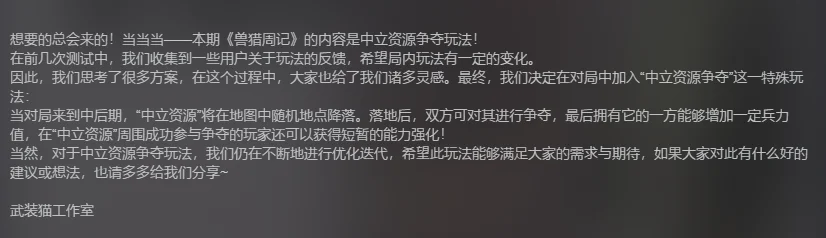 想要的总会来的！当当当——本期《兽猎周记》的内容是中立资源争夺玩法！
在前几次测试中，我们收集到一些用户关于玩法的反馈，希望局内玩法有一定的变化。
因此，我们思考了很多方案，在这个过程中，大家也给了我们诸多灵感。最终，我们决定在对局中加入“中立资源争夺”这一特殊玩法：
当对局来到中后期，“中立资源”将在地图中随机地点降落。落地后，双方可对其进行争夺，最后拥有它的一方能够增加一定兵力值，在“中立资源”周围成功参与争夺的玩家还可以获得短暂的能力强化！
当然，对于中立资源争夺玩法，我们仍在不断地进行优化迭代，希望此玩法能够满足大家的需求与期待，如果大家对此有什么好的建议或想法，也请多多给我们分享~

武装猫工作室